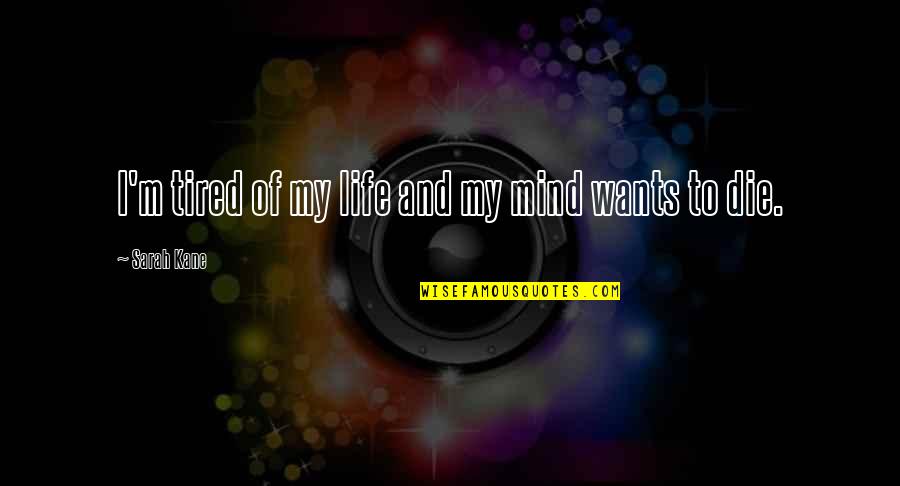 I'm tired of my life and my mind wants to die.

~ Sarah Kane

WISEFAMOUSQUOTES.COM